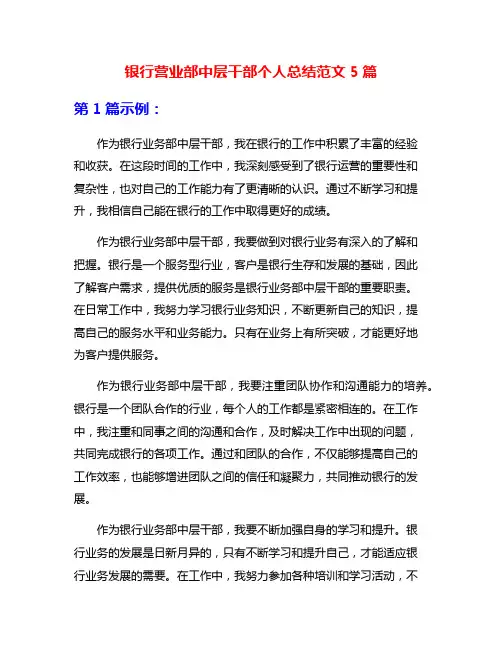 银行营业部中层干部个人总结范文 5 篇

第 1 篇示例：

作为银行业务部中层干部，我在银行的工作中积累了丰富的经验和收获。在这段时间的工作中，我深刻感受到了银行运营的重要性和复杂性，也对自己的工作能力有了更清晰的认识。通过不断学习和提升，我相信自己能在银行的工作中取得更好的成绩。

作为银行业务部中层干部，我要做到对银行业务有深入的了解和把握。银行是一个服务型行业，客户是银行生存和发展的基础，因此了解客户需求，提供优质的服务是银行业务部中层干部的重要职责。在日常工作中，我努力学习银行业务知识，不断更新自己的知识，提高自己的服务水平和业务能力。只有在业务上有所突破，才能更好地为客户提供服务。

作为银行业务部中层干部，我要注重团队协作和沟通能力的培养。银行是一个团队合作的行业，每个人的工作都是紧密相连的。在工作中，我注重和同事之间的沟通和合作，及时解决工作中出现的问题，共同完成银行的各项工作。通过和团队的合作，不仅能够提高自己的工作效率，也能够增进团队之间的信任和凝聚力，共同推动银行的发展。

作为银行业务部中层干部，我要不断加强自身的学习和提升。银行业务的发展是日新月异的，只有不断学习和提升自己，才能适应银行业务发展的需要。在工作中，我努力参加各种培训和学习活动，不